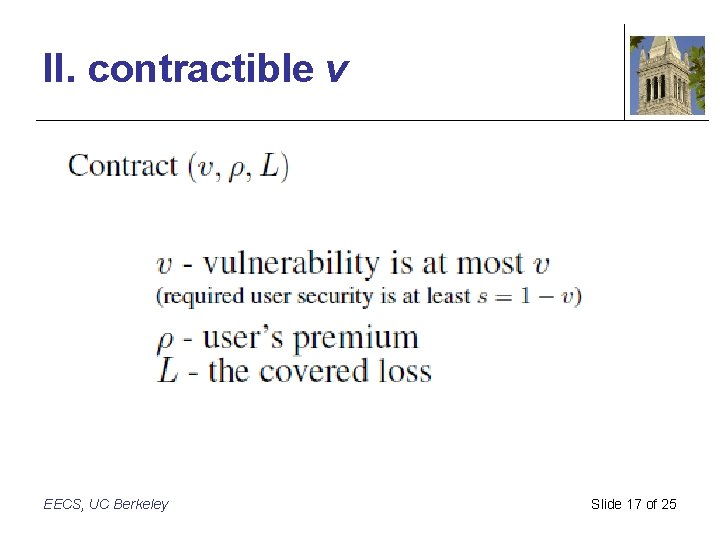 II. contractible v

Contract $(v, \rho, L)$

$v$ - vulnerability is at most $v$
(required user security is at least $s = 1 - v$)

$\rho$ - user's premium
$L$ - the covered loss

EECS, UC Berkeley

Slide 17 of 25